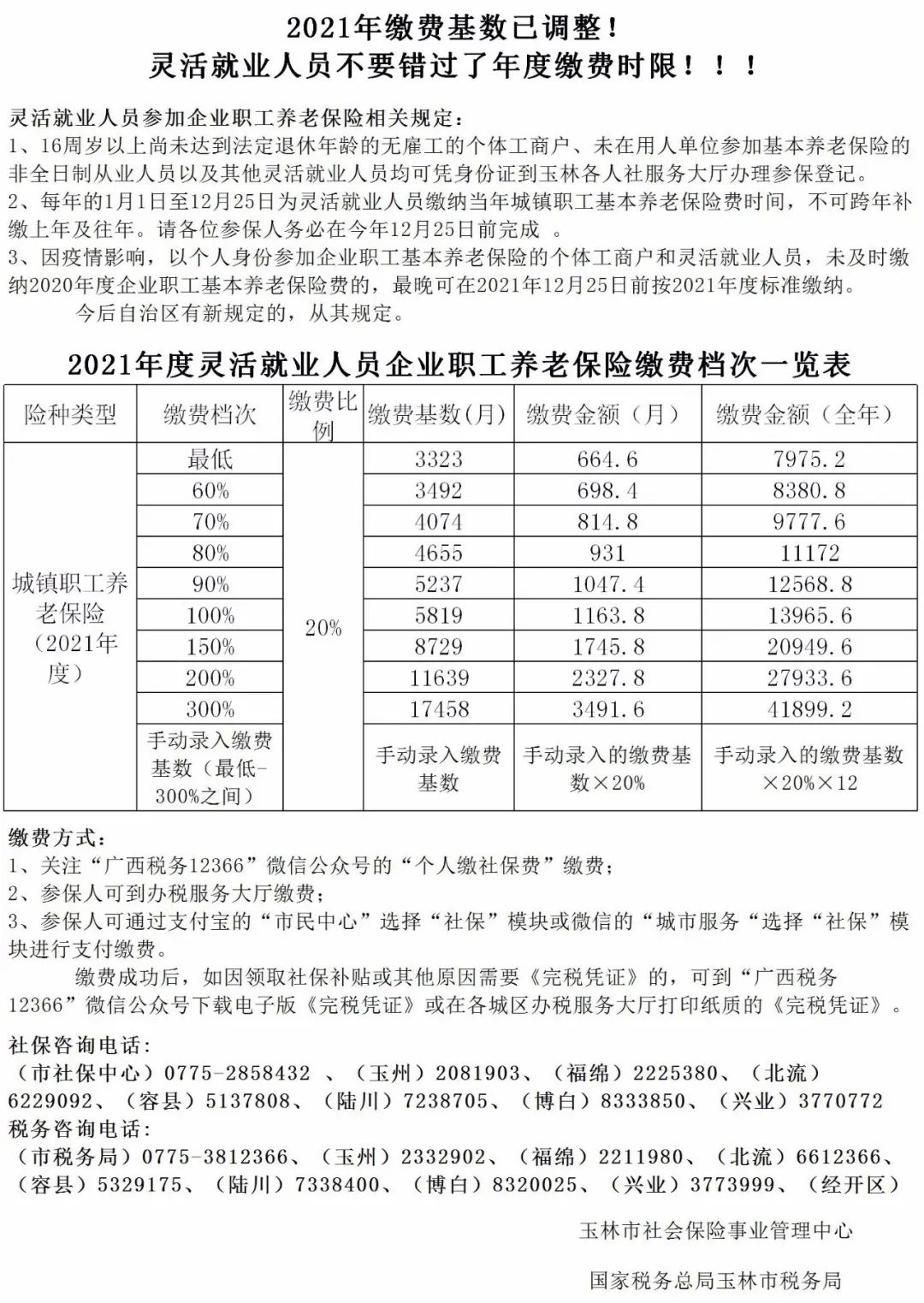 2021年缴费基数已调整！
灵活就业人员不要错过了年度缴费时限！！！

灵活就业人员参加企业职工养老保险相关规定：
1、16周岁以上尚未达到法定退休年龄的无雇工的个体工商户、未在用人单位参加基本养老保险的非全日制从业人员以及其他灵活就业人员均可凭身份证到玉林各人社服务大厅办理参保登记。
2、每年的1月1日至12月25日为灵活就业人员缴纳当年城镇职工基本养老保险费时间，不可跨年补缴上年及往年。请各位参保人务必在今年12月25日前完成 。
3、因疫情影响，以个人身份参加企业职工基本养老保险的个体工商户和灵活就业人员，未及时缴纳2020年度企业职工基本养老保险费的，最晚可在2021年12月25日前按2021年度标准缴纳。
今后自治区有新规定的，从其规定。

2021年度灵活就业人员企业职工养老保险缴费档次一览表

| 险种类型 | 缴费档次 | 缴费比例 | 缴费基数(月) | 缴费金额（月） | 缴费金额（全年） |
|---|---|---|---|---|---|
| 城镇职工养老保险（2021年度） | 最低 | 20% | 3323 | 664.6 | 7975.2 |
| | 60% | | 3492 | 698.4 | 8380.8 |
| | 70% | | 4074 | 814.8 | 9777.6 |
| | 80% | | 4655 | 931 | 11172 |
| | 90% | | 5237 | 1047.4 | 12568.8 |
| | 100% | | 5819 | 1163.8 | 13965.6 |
| | 150% | | 8729 | 1745.8 | 20949.6 |
| | 200% | | 11639 | 2327.8 | 27933.6 |
| | 300% | | 17458 | 3491.6 | 41899.2 |
| | 手动录入缴费基数（最低-300%之间） | | 手动录入缴费基数 | 手动录入的缴费基数×20% | 手动录入的缴费基数×20%×12 |

缴费方式：
1、关注“广西税务12366”微信公众号的“个人缴社保费”缴费；
2、参保人可到办税服务大厅缴费；
3、参保人可通过支付宝的“市民中心”选择“社保”模块或微信的“城市服务“选择“社保”模块进行支付缴费。
缴费成功后，如因领取社保补贴或其他原因需要《完税凭证》的，可到“广西税务12366”微信公众号下载电子版《完税凭证》或在各城区办税服务大厅打印纸质的《完税凭证》。
社保咨询电话：
（市社保中心）0775-2858432 、（玉州）2081903、（福绵）2225380、（北流）6229092、（容县）5137808、（陆川）7238705、（博白）8333850、（兴业）3770772
税务咨询电话：
（市税务局）0775-3812366、（玉州）2332902、（福绵）2211980、（北流）6612366、（容县）5329175、（陆川）7338400、（博白）8320025、（兴业）3773999、（经开区）

玉林市社会保险事业管理中心
国家税务总局玉林市税务局